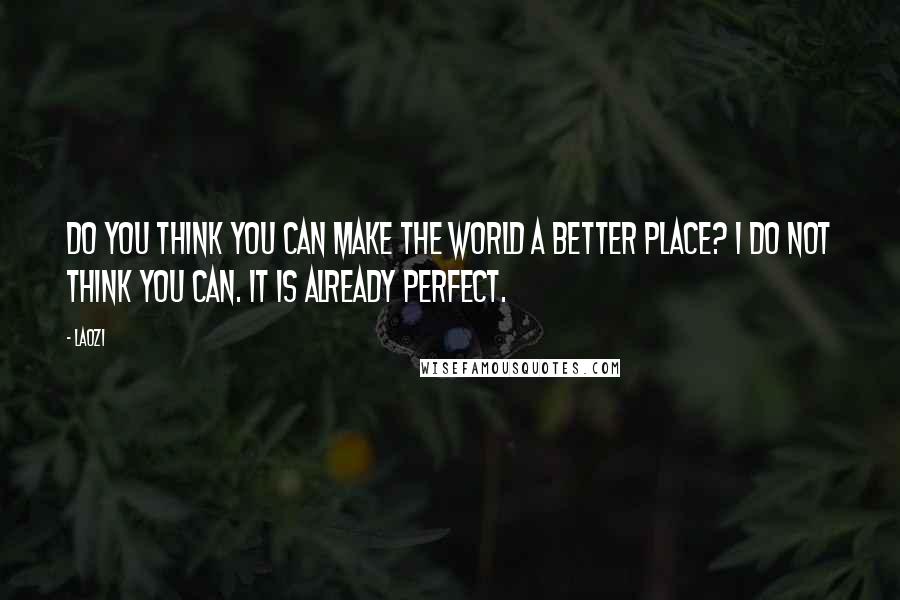 DO YOU THINK YOU CAN MAKE THE WORLD A BETTER PLACE? I DO NOT THINK YOU CAN. IT IS ALREADY PERFECT.

- LAOZI

WISEFAMOUSQUOTES.COM